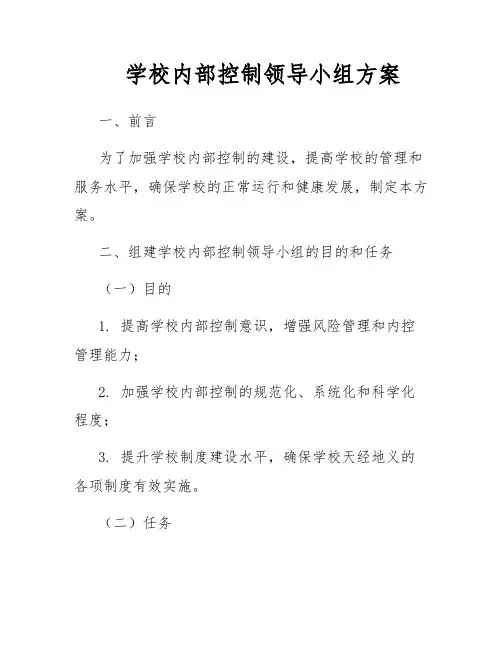 学校内部控制领导小组方案

一、前言

为了加强学校内部控制的建设，提高学校的管理和服务水平，确保学校的正常运行和健康发展，制定本方案。

二、组建学校内部控制领导小组的目的和任务

（一）目的

1. 提高学校内部控制意识，增强风险管理和内控管理能力；

2. 加强学校内部控制的规范化、系统化和科学化程度；

3. 提升学校制度建设水平，确保学校天经地义的各项制度有效实施。

（二）任务